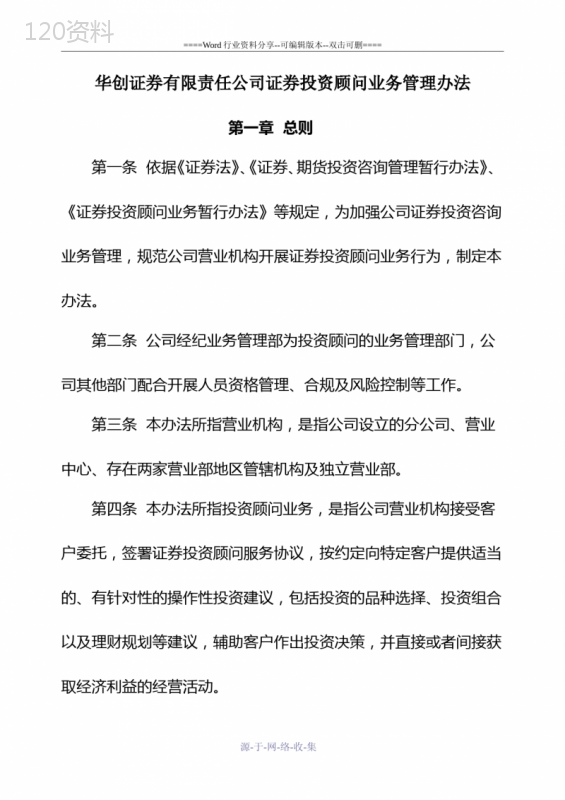 120资料

====Word 行业资料分享--可编辑版本--双击可删====

华创证券有限责任公司证券投资顾问业务管理办法

第一章 总则

第一条 依据《证券法》、《证券、期货投资咨询管理暂行办法》、《证券投资顾问业务暂行办法》等规定，为加强公司证券投资咨询业务管理，规范公司营业机构开展证券投资顾问业务行为，制定本办法。

第二条 公司经纪业务管理部为投资顾问的业务管理部门，公司其他部门配合开展人员资格管理、合规及风险控制等工作。

第三条 本办法所指营业机构，是指公司设立的分公司、营业中心、存在两家营业部地区管辖机构及独立营业部。

第四条 本办法所指投资顾问业务，是指公司营业机构接受客户委托，签署证券投资顾问服务协议，按约定向特定客户提供适当的、有针对性的操作性投资建议，包括投资的品种选择、投资组合以及理财规划等建议，辅助客户作出投资决策，并直接或者间接获取经济利益的经营活动。

源-于-网-络-收-集